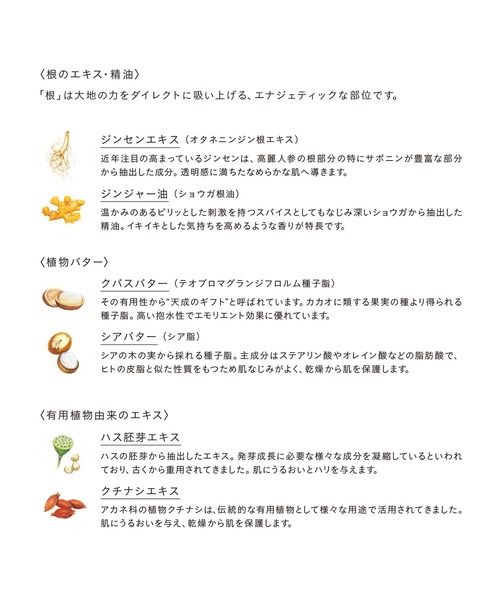 〈根のエキス・精油〉

「根」は大地の力をダイレクトに吸い上げる、エナジェティックな部位です。

ジンセンエキス（オタネニンジン根エキス）

近年注目の高まっているジンセンは、高麗人参の根部分の特にサポニンが豊富な部分から抽出した成分。透明感に満ちたなめらかな肌へ導きます。

ジンジャー油（ショウガ根油）

温かみのあるピリッとした刺激を持つスパイスとしてもなじみ深いショウガから抽出した精油。イキイキとした気持ちを高めるような香りが特長です。

〈植物バター〉

クパスバター（テオブロマグランジフロルム種子脂）

その有用性から"天成のギフト"と呼ばれています。カカオに類する果実の種より得られる種子脂。高い抱水性でエモリエント効果に優れています。

シアバター（シア脂）

シアの木の実から採れる種子脂。主成分はステアリン酸やオレイン酸などの脂肪酸で、ヒトの皮脂と似た性質をもつため肌なじみがよく、乾燥から肌を保護します。

〈有用植物由来のエキス〉

ハス胚芽エキス

ハスの胚芽から抽出したエキス。発芽成長に必要な様々な成分を凝縮しているといわれており、古くから重用されてきました。肌にうるおいとハリを与えます。

クチナシエキス

アカネ科の植物クチナシは、伝統的な有用植物として様々な用途で活用されてきました。肌にうるおいを与え、乾燥から肌を保護します。